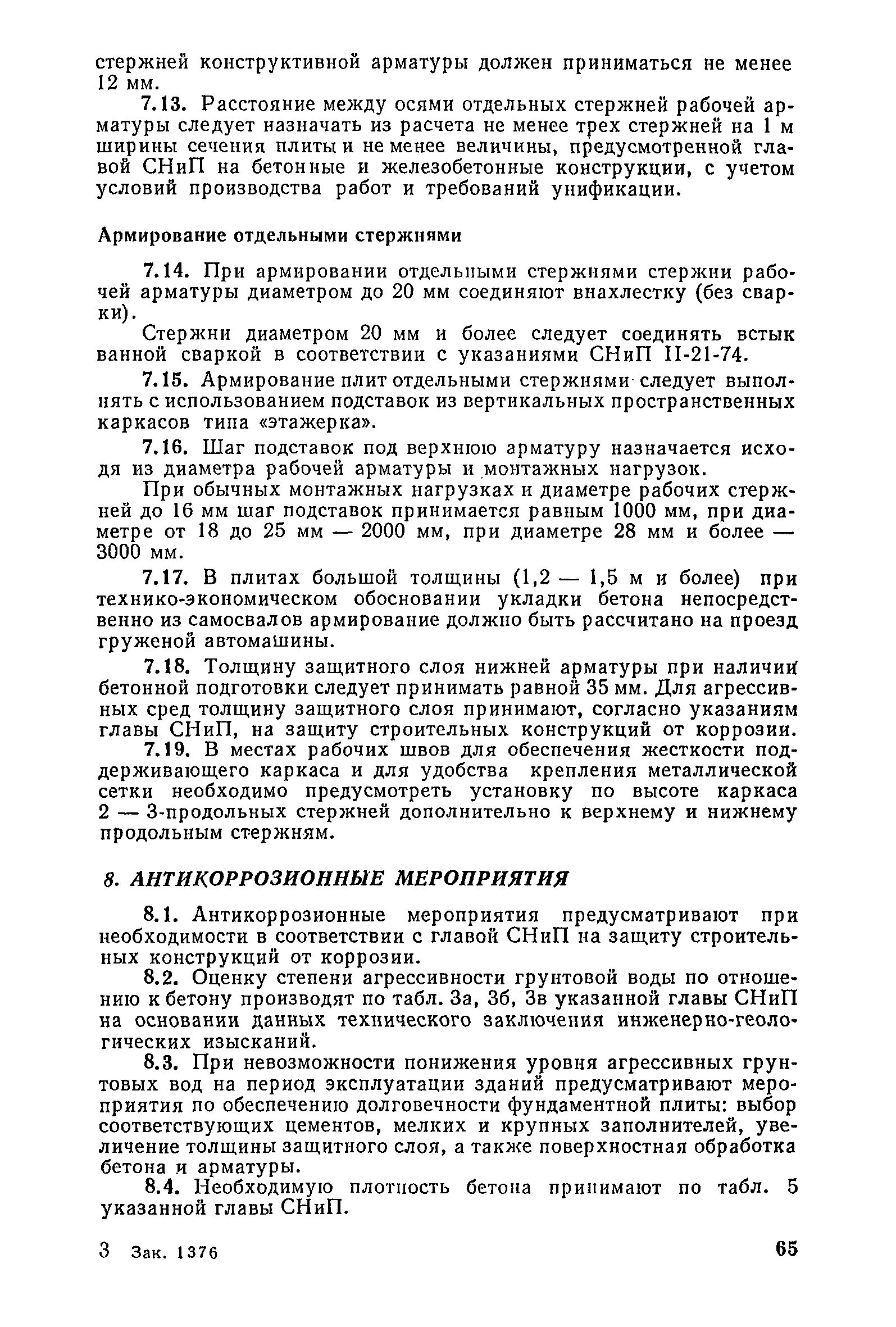 стержней конструктивной арматуры должен приниматься не менее 12 мм.

7.13. Расстояние между осями отдельных стержней рабочей арматуры следует назначать из расчета не менее трех стержней на 1 м ширины сечения плиты и не менее величины, предусмотренной главой СНиП на бетонные и железобетонные конструкции, с учетом условий производства работ и требований унификации.

Армирование отдельными стержнями

7.14. При армировании отдельными стержнями стержни рабочей арматуры диаметром до 20 мм соединяют внахлестку (без сварки).

Стержни диаметром 20 мм и более следует соединять встык ванной сваркой в соответствии с указаниями СНиП II-21-74.

7.15. Армирование плит отдельными стержнями следует выполнять с использованием подставок из вертикальных пространственных каркасов типа «этажерка».

7.16. Шаг подставок под верхнюю арматуру назначается исходя из диаметра рабочей арматуры и монтажных нагрузок.

При обычных монтажных нагрузках и диаметре рабочих стержней до 16 мм шаг подставок принимается равным 1000 мм, при диаметре от 18 до 25 мм — 2000 мм, при диаметре 28 мм и более — 3000 мм.

7.17. В плитах большой толщины (1,2 — 1,5 м и более) при технико-экономическом обосновании укладки бетона непосредственно из самосвалов армирование должно быть рассчитано на проезд груженой автомашины.

7.18. Толщину защитного слоя нижней арматуры при наличии бетонной подготовки следует принимать равной 35 мм. Для агрессивных сред толщину защитного слоя принимают, согласно указаниям главы СНиП, на защиту строительных конструкций от коррозии.

7.19. В местах рабочих швов для обеспечения жесткости поддерживающего каркаса и для удобства крепления металлической сетки необходимо предусмотреть установку по высоте каркаса 2 — 3-продольных стержней дополнительно к верхнему и нижнему продольным стержням.

8. АНТИКОРРОЗИОННЫЕ МЕРОПРИЯТИЯ

8.1. Антикоррозионные мероприятия предусматривают при необходимости в соответствии с главой СНиП на защиту строительных конструкций от коррозии.

8.2. Оценку степени агрессивности грунтовой воды по отношению к бетону производят по табл. 3а, 3б, 3в указанной главы СНиП на основании данных технического заключения инженерно-геологических изысканий.

8.3. При невозможности понижения уровня агрессивных грунтовых вод на период эксплуатации зданий предусматривают мероприятия по обеспечению долговечности фундаментной плиты: выбор соответствующих цементов, мелких и крупных заполнителей, увеличение толщины защитного слоя, а также поверхностная обработка бетона и арматуры.

8.4. Необходимую плотность бетона принимают по табл. 5 указанной главы СНиП.

3 Зак. 1376

65